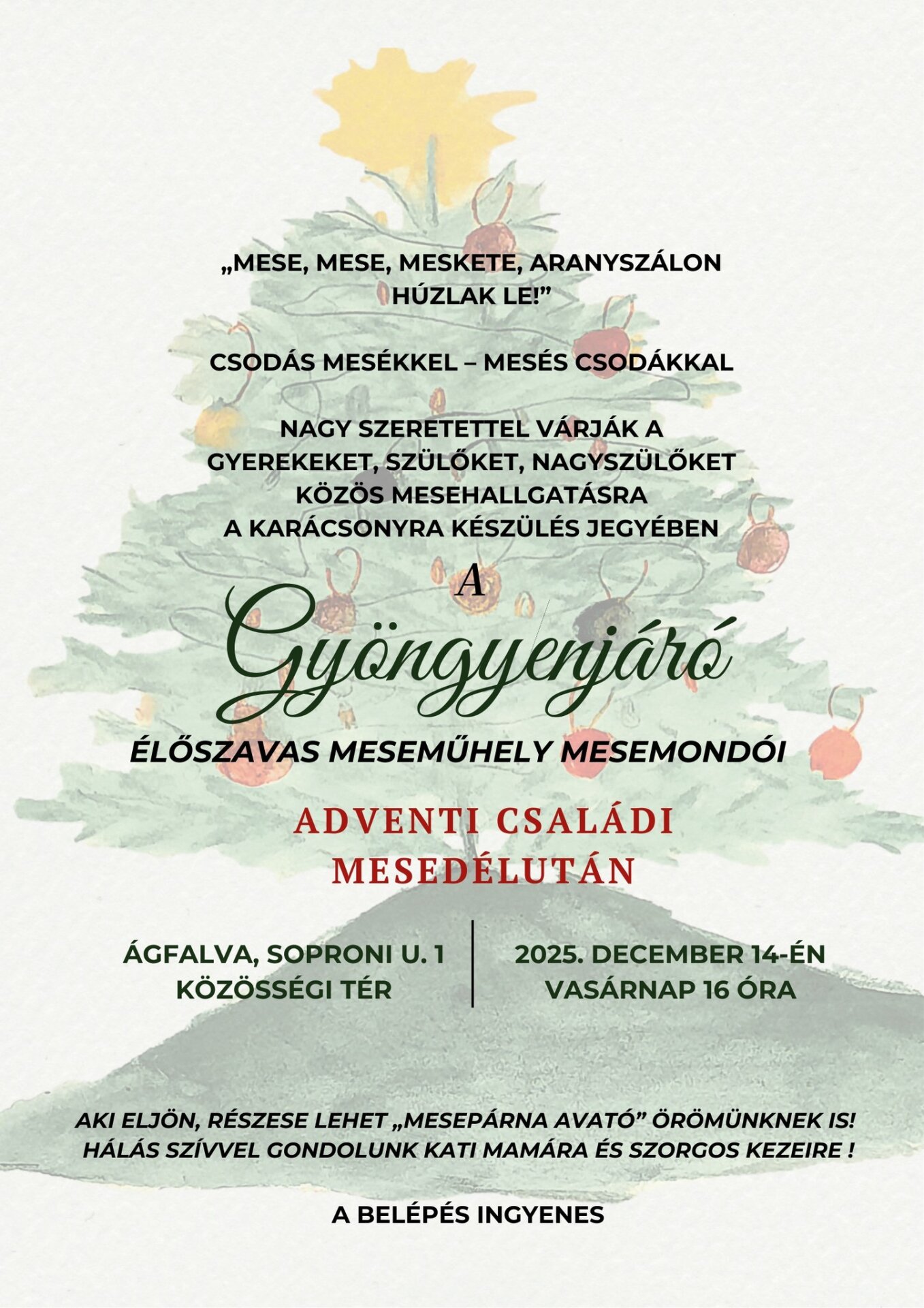 „MESE, MESE, MESKETE, ARANYSZÁLON HÚZLAK LE!"

CSODÁS MESÉKKEL – MESÉS CSODÁKKAL

NAGY SZERETETTEL VÁRJÁK A GYEREKEKET, SZÜLŐKET, NAGYSZÜLŐKET KÖZÖS MESEHALLGATÁSRA A KARÁCSONYRA KÉSZÜLÉS JEGYÉBEN

A
Gyöngyenjáró

ÉLŐSZAVAS MESEMŰHELY MESEMONDÓI

ADVENTI CSALÁDI MESEDÉLUTÁN

ÁGFALVA, SOPRONI U. 1
KÖZÖSSÉGI TÉR

2025. DECEMBER 14-ÉN
VASÁRNAP 16 ÓRA

AKI ELJÖN, RÉSZESE LEHET „MESEPÁRNA AVATÓ" ÖRÖMÜNKNEK IS!
HÁLÁS SZÍVVEL GONDOLUNK KATI MAMÁRA ÉS SZORGOS KEZEIRE !

A BELÉPÉS INGYENES